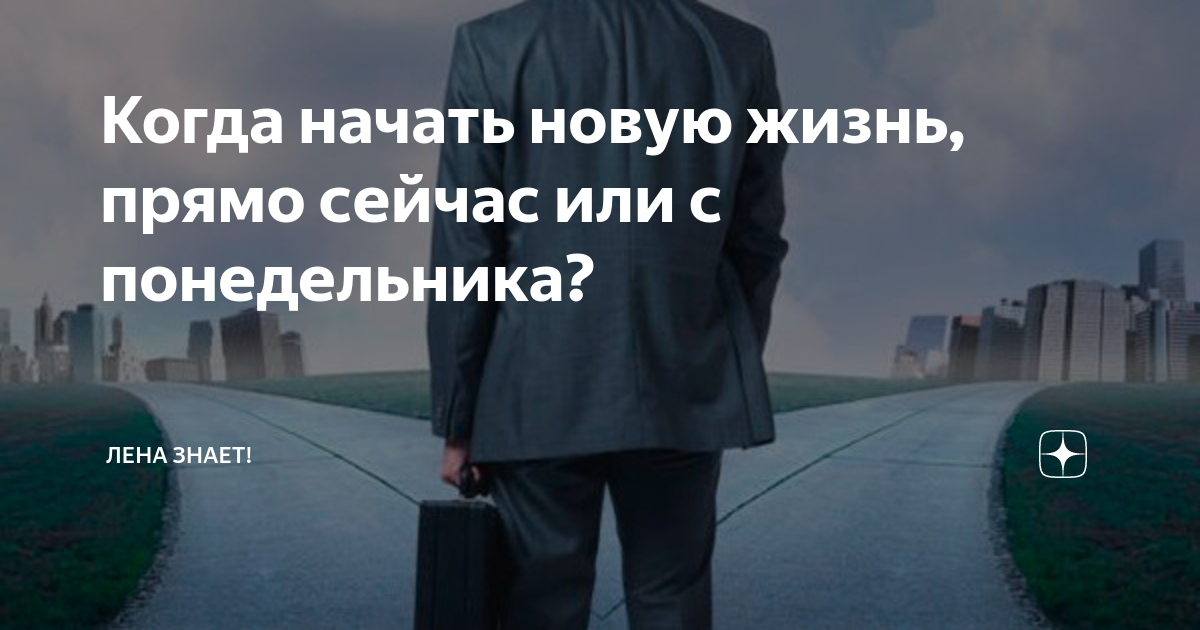 Когда начать новую жизнь, прямо сейчас или с понедельника?

ЛЕНА ЗНАЕТ!